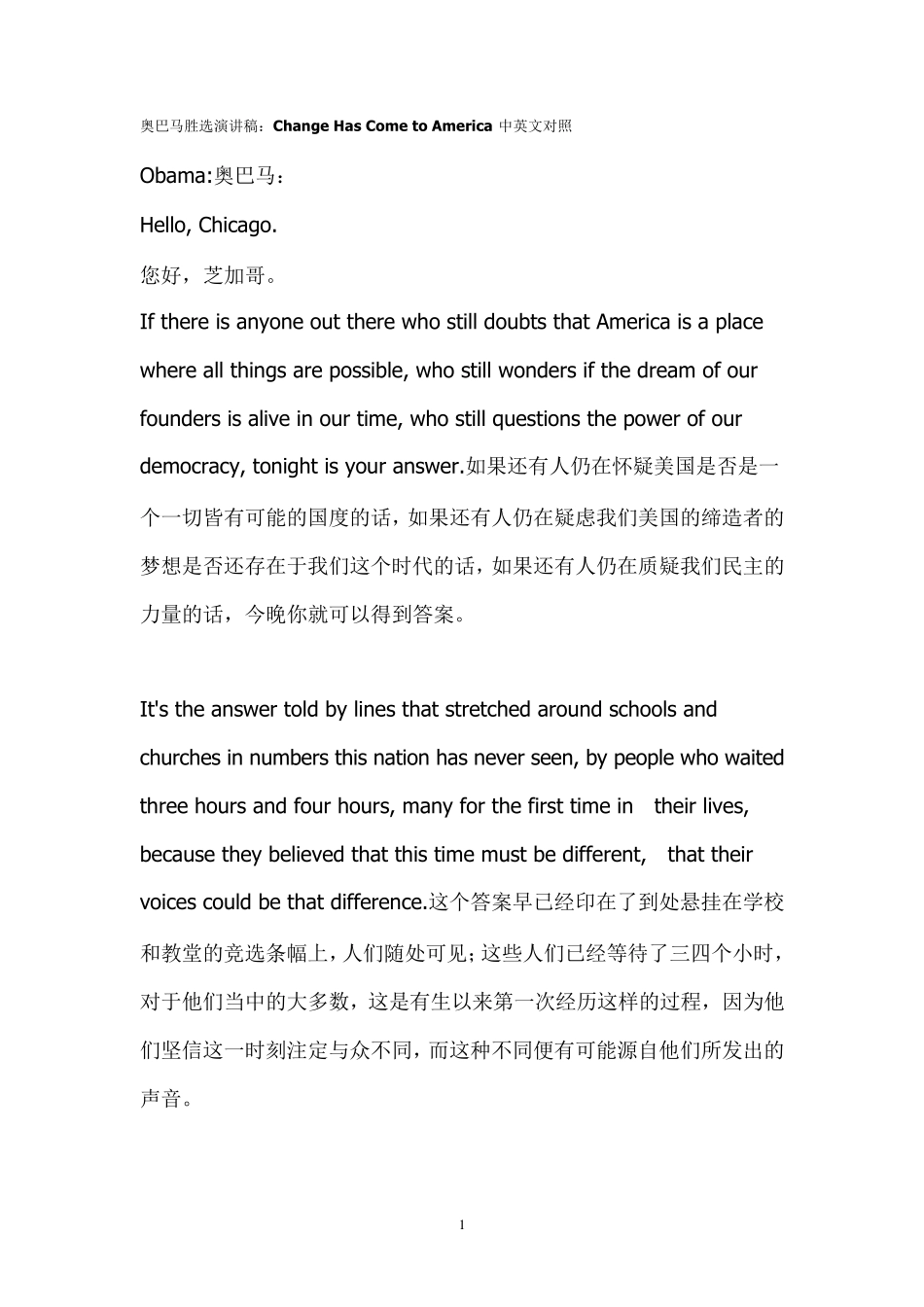 奥巴马胜选演讲稿：Change Has Come to America 中英文对照

Obama:奥巴马：

Hello, Chicago.

您好，芝加哥。

If there is anyone out there who still doubts that America is a place where all things are possible, who still wonders if the dream of our founders is alive in our time, who still questions the power of our democracy, tonight is your answer.如果还有人仍在怀疑美国是否是一个一切皆有可能的国度的话，如果还有人仍在疑虑我们美国的缔造者的梦想是否还存在于我们这个时代的话，如果还有人仍在质疑我们民主的力量的话，今晚你就可以得到答案。

It's the answer told by lines that stretched around schools and churches in numbers this nation has never seen, by people who waited three hours and four hours, many for the first time in their lives, because they believed that this time must be different, that their voices could be that difference.这个答案早已经印在了到处悬挂在学校和教堂的竞选条幅上，人们随处可见；这些人们已经等待了三四个小时，对于他们当中的大多数，这是有生以来第一次经历这样的过程，因为他们坚信这一时刻注定与众不同，而这种不同便有可能源自他们所发出的声音。

1